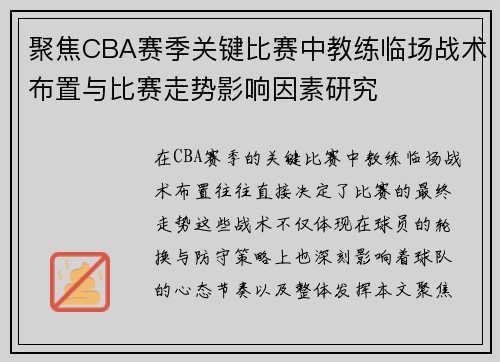 聚焦CBA赛季关键比赛中教练临场战术布置与比赛走势影响因素研究

在CBA赛季的关键比赛中教练临场战术布置往往直接决定了比赛的最终走势这些战术不仅体现在球员的轮换与防守策略上也深刻影响着球队的心态节奏以及整体发挥本文聚焦